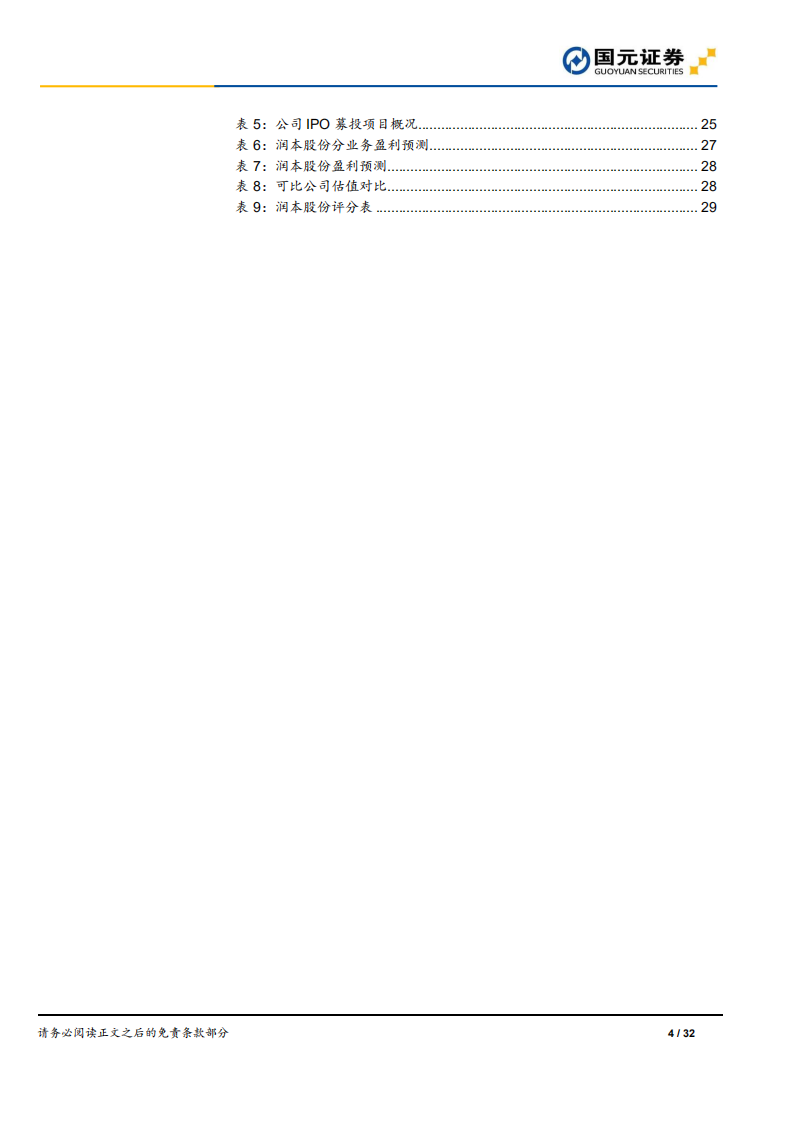 国元证券
GUOYUAN SECURITIES

表5：公司IPO募投项目概况 25
表6：润本股份分业务盈利预测 27
表7：润本股份盈利预测 28
表8：可比公司估值对比 28
表9：润本股份评分表 29

请务必阅读正文之后的免责条款部分 4 / 32